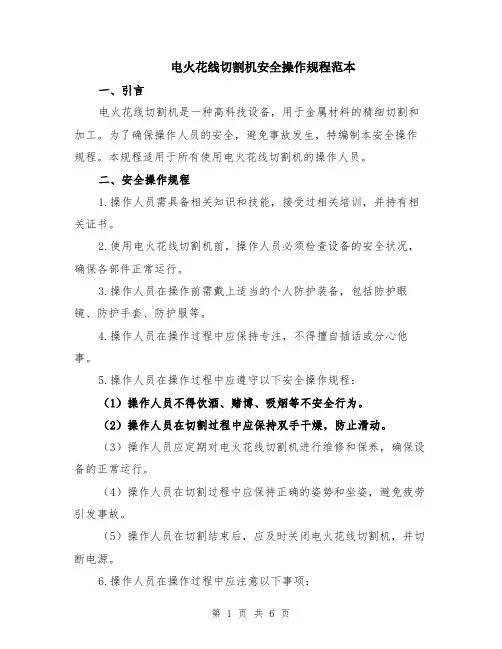 电火花线切割机安全操作规程范本

一、引言

电火花线切割机是一种高科技设备，用于金属材料的精细切割和加工。为了确保操作人员的安全，避免事故发生，特编制本安全操作规程。本规程适用于所有使用电火花线切割机的操作人员。

二、安全操作规程

1.操作人员需具备相关知识和技能，接受过相关培训，并持有相关证书。

2.使用电火花线切割机前，操作人员必须检查设备的安全状况，确保各部件正常运行。

3.操作人员在操作前需戴上适当的个人防护装备，包括防护眼镜、防护手套、防护服等。

4.操作人员在操作过程中应保持专注，不得擅自插话或分心他事。

5.操作人员在操作过程中应遵守以下安全操作规程：

（1）操作人员不得饮酒、赌博、吸烟等不安全行为。

（2）操作人员在切割过程中应保持双手干燥，防止滑动。

（3）操作人员应定期对电火花线切割机进行维修和保养，确保设备的正常运行。

（4）操作人员在切割过程中应保持正确的姿势和坐姿，避免疲劳引发事故。

（5）操作人员在切割结束后，应及时关闭电火花线切割机，并切断电源。

6.操作人员在操作过程中应注意以下事项：

第 1 页 共 6 页